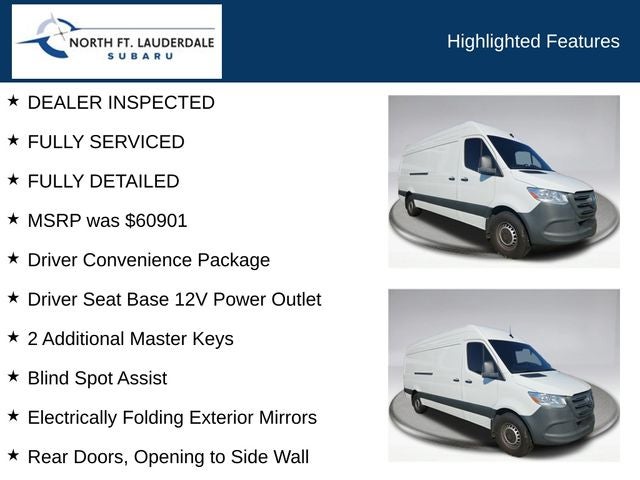 NORTH FT. LAUDERDALE
SUBARU

Highlighted Features

★ DEALER INSPECTED

★ FULLY SERVICED

★ FULLY DETAILED

★ MSRP was $60901

★ Driver Convenience Package

★ Driver Seat Base 12V Power Outlet

★ 2 Additional Master Keys

★ Blind Spot Assist

★ Electrically Folding Exterior Mirrors

★ Rear Doors, Opening to Side Wall